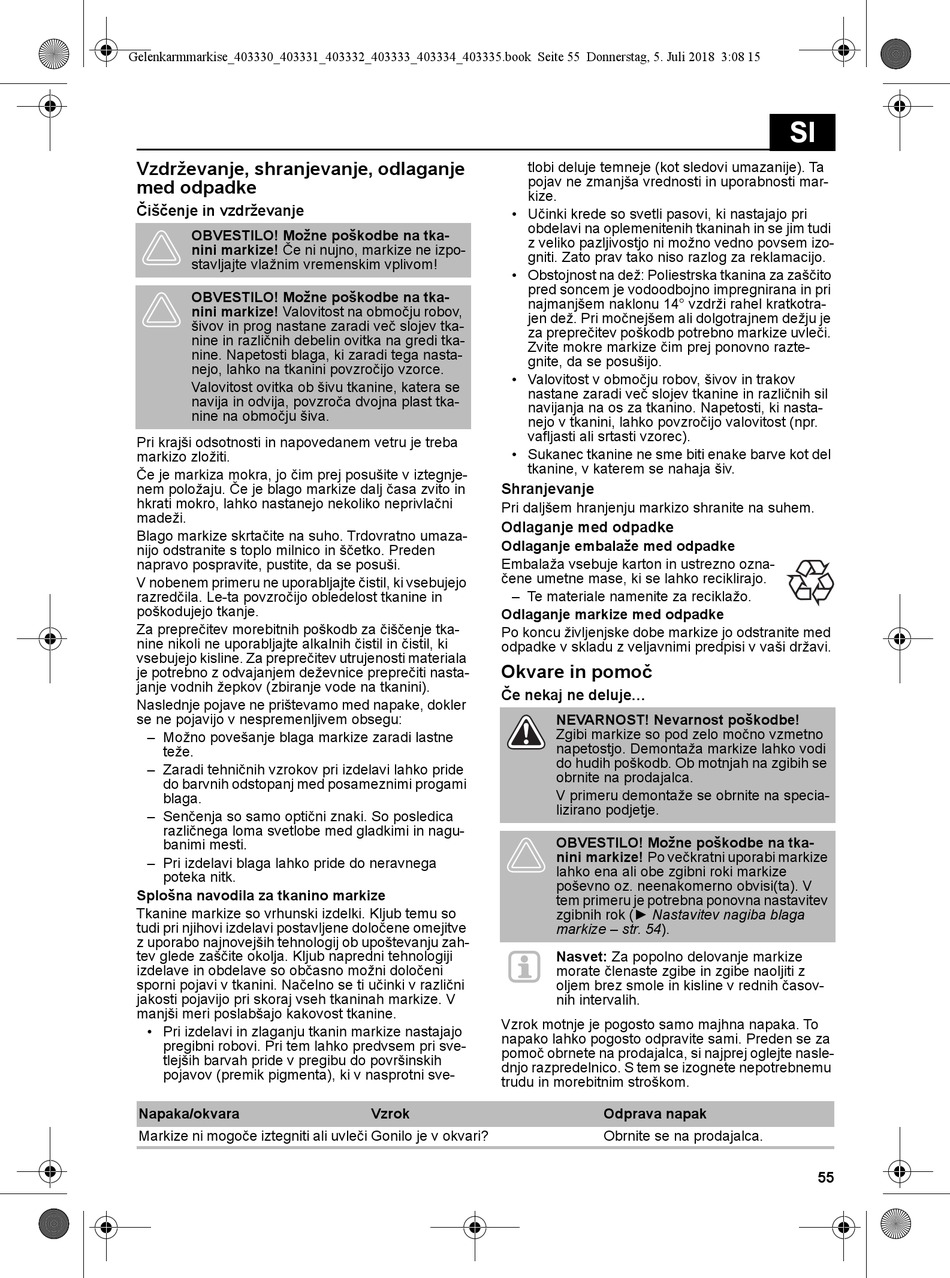 Gelenkarmmarkise_403330_403331_403332_403333_403334_403335.book Seite 55 Donnerstag, 5. Juli 2018 3:08 15

SI

Vzdrževanje, shranjevanje, odlaganje med odpadke

Čiščenje in vzdrževanje

OBVESTILO! Možne poškodbe na tkanini markize! Če ni nujno, markize ne izpostavljajte vlažnim vremenskim vplivom!

OBVESTILO! Možne poškodbe na tkanini markize! Valovitost na območju robov, šivov in prog nastane zaradi več slojev tkanine in različnih debelin ovitka na gredi tkanine. Napetosti blaga, ki zaradi tega nastanejo, lahko na tkanini povzročijo vzorce.

Valovitost ovitka ob šivu tkanine, katera se navija in odvija, povzroča dvojna plast tkanine na območju šiva.

Pri krajši odsotnosti in napovedanem vetru je treba markizo zložiti.

Če je markiza mokra, jo čim prej posušite v iztegnjenem položaju. Če je blago markize dalj časa zvito in hkrati mokro, lahko nastanejo nekoliko neprivlačni madeži.

Blago markize skrtačite na suho. Trdovratno umazanijo odstranite s toplo milnico in ščetko. Preden napravo pospravite, pustite, da se posuši.

V nobenem primeru ne uporabljajte čistil, ki vsebujejo razredčila. Le-ta povzročijo obledelost tkanine in poškodujejo tkanje.

Za preprečitev morebitnih poškodb za čiščenje tkanine nikoli ne uporabljajte alkalnih čistil in čistil, ki vsebujejo kisline. Za preprečitev utrujenosti materiala je potrebno z odvajanjem deževnice preprečiti nastajanje vodnih žepkov (zbiranje vode na tkanini).

Naslednje pojave ne prištevamo med napake, dokler se ne pojavijo v nespremenljivem obsegu:
– Možno povešanje blaga markize zaradi lastne teže.
– Zaradi tehničnih vzrokov pri izdelavi lahko pride do barvnih odstopanj med posameznimi progami blaga.
– Senčenja so samo optični znaki. So posledica različnega loma svetlobe med gladkimi in nagubanimi mesti.
– Pri izdelavi blaga lahko pride do neravnega poteka nitk.

Splošna navodila za tkanino markize

Tkanine markize so vrhunski izdelki. Kljub temu so tudi pri njihovi izdelavi postavljene določene omejitve z uporabo najnovejših tehnologij ob upoštevanju zahtev glede zaščite okolja. Kljub napredni tehnologiji izdelave in obdelave so občasno možni določeni sporni pojavi v tkanini. Načelno se ti učinki v različni jakosti pojavijo pri skoraj vseh tkaninah markize. V manjši meri poslabšajo kakovost tkanine.

• Pri izdelavi in zlaganju tkanin markize nastajajo pregibni robovi. Pri tem lahko predvsem pri svetlejših barvah pride v pregibu do površinskih pojavov (premik pigmenta), ki v nasprotni svetlobi deluje temneje (kot sledovi umazanije). Ta pojav ne zmanjša vrednosti in uporabnosti markize.
• Učinki krede so svetli pasovi, ki nastajajo pri obdelavi na oplemenitenih tkaninah in se jim tudi z veliko pazljivostjo ni možno vedno povsem izogniti. Zato prav tako niso razlog za reklamacijo.
• Obstojnost na dež: Poliestrska tkanina za zaščito pred soncem je vodoodbojno impregnirana in pri najmanjšem naklonu 14° vzdrži rahel kratkotrajen dež. Pri močnejšem ali dolgotrajnem dežju je za preprečitev poškodb potrebno markize uvleči. Zvite mokre markize čim prej ponovno raztegnite, da se posušijo.
• Valovitost v območju robov, šivov in trakov nastane zaradi več slojev tkanine in različnih sil navijanja na os za tkanino. Napetosti, ki nastanejo v tkanini, lahko povzročijo valovitost (npr. vafljasti ali srtasti vzorec).
• Sukanec tkanine ne sme biti enake barve kot del tkanine, v katerem se nahaja šiv.

Shranjevanje

Pri daljšem hranjenju markizo shranite na suhem.

Odlaganje med odpadke

Odlaganje embalaže med odpadke

Embalaža vsebuje karton in ustrezno označene umetne mase, ki se lahko reciklirajo.
– Te materiale namenite za reciklažo.

Odlaganje markize med odpadke

Po koncu življenjske dobe markize jo odstranite med odpadke v skladu z veljavnimi predpisi v vaši državi.

Okvare in pomoč

Če nekaj ne deluje...

NEVARNOST! Nevarnost poškodbe! Zgibi markize so pod zelo močno vzmetno napetostjo. Demontaža markize lahko vodi do hudih poškodb. Ob motnjah na zgibih se obrnite na prodajalca.

V primeru demontaže se obrnite na specializirano podjetje.

OBVESTILO! Možne poškodbe na tkanini markize! Po večkratni uporabi markize lahko ena ali obe zgibni roki markize poševno oz. neenakomerno obvisi(ta). V tem primeru je potrebna ponovna nastavitev zgibnih rok (► Nastavitev nagiba blaga markize – str. 54).

Nasvet: Za popolno delovanje markize morate členaste zgibe in zgibe naoljiti z oljem brez smole in kisline v rednih časovnih intervalih.

Vzrok motnje je pogosto samo majhna napaka. To napako lahko pogosto odpravite sami. Preden se za pomoč obrnete na prodajalca, si najprej oglejte naslednjo razpredelnico. S tem se izognete nepotrebnemu trudu in morebitnim stroškom.

| Napaka/okvara | Vzrok | Odprava napak |
|---|---|---|
| Markize ni mogoče iztegniti ali uvleči | Gonilo je v okvari? | Obrnite se na prodajalca. |

55